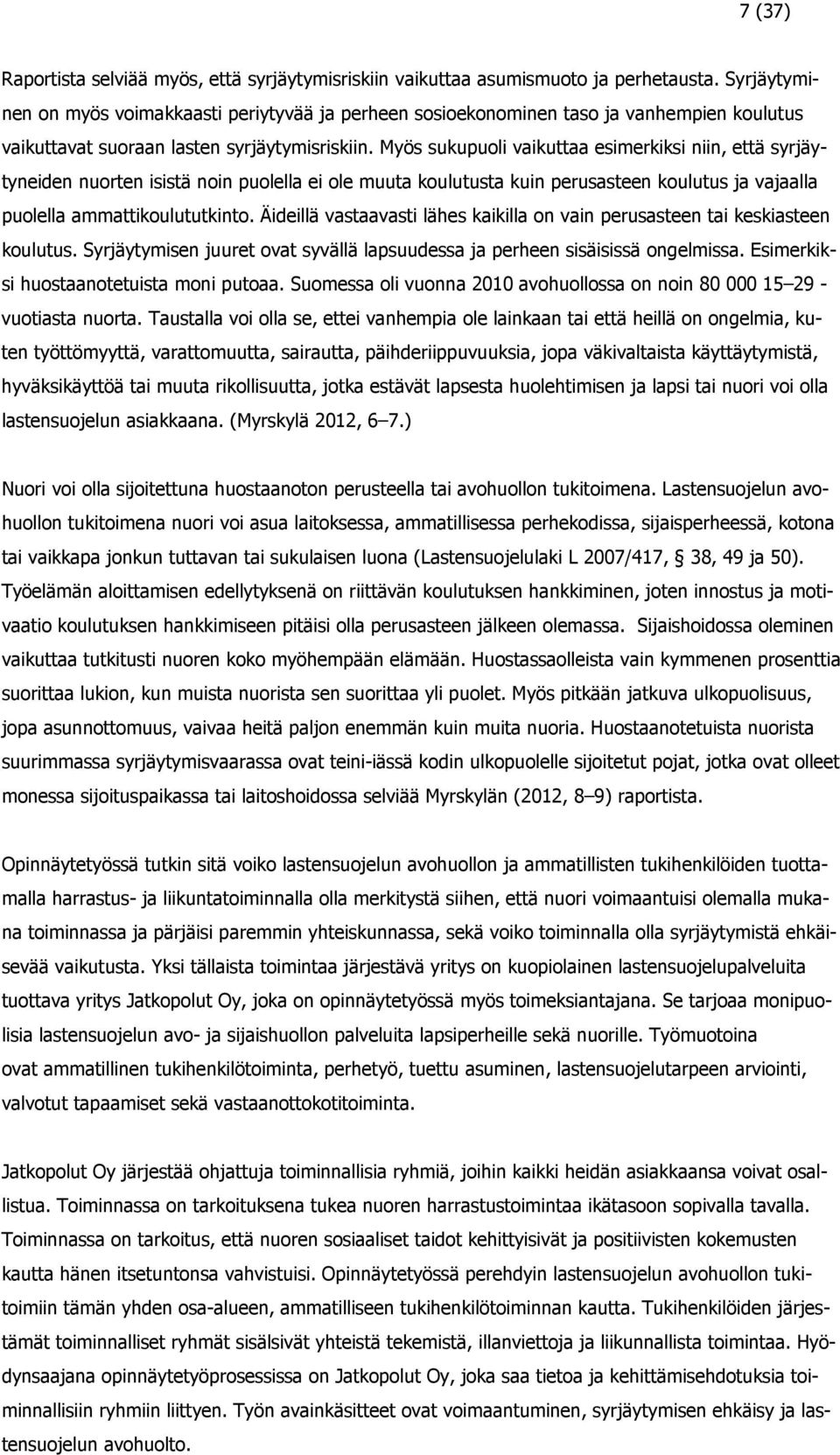 7 (37)

Raportista selviää myös, että syrjäytymisriskiin vaikuttaa asumismuoto ja perhetausta. Syrjäytyminen on myös voimakkaasti periytyvää ja perheen sosioekonominen taso ja vanhempien koulutus vaikuttavat suoraan lasten syrjäytymisriskiin. Myös sukupuoli vaikuttaa esimerkiksi niin, että syrjäytyneiden nuorten isistä noin puolella ei ole muuta koulutusta kuin perusasteen koulutus ja vajaalla puolella ammattikoulututkinto. Äideillä vastaavasti lähes kaikilla on vain perusasteen tai keskiasteen koulutus. Syrjäytymisen juuret ovat syvällä lapsuudessa ja perheen sisäisissä ongelmissa. Esimerkiksi huostaanotetuista moni putoaa. Suomessa oli vuonna 2010 avohuollossa on noin 80 000 15–29 -vuotiasta nuorta. Taustalla voi olla se, ettei vanhempia ole lainkaan tai että heillä on ongelmia, kuten työttömyyttä, varattomuutta, sairautta, päihderiippuvuuksia, jopa väkivaltaista käyttäytymistä, hyväksikäyttöä tai muuta rikollisuutta, jotka estävät lapsesta huolehtimisen ja lapsi tai nuori voi olla lastensuojelun asiakkaana. (Myrskylä 2012, 6–7.)

Nuori voi olla sijoitettuna huostaanoton perusteella tai avohuollon tukitoimena. Lastensuojelun avohuollon tukitoimena nuori voi asua laitoksessa, ammatillisessa perhekodissa, sijaisperheessä, kotona tai vaikkapa jonkun tuttavan tai sukulaisen luona (Lastensuojelulaki L 2007/417, 38, 49 ja 50). Työelämän aloittamisen edellytyksenä on riittävän koulutuksen hankkiminen, joten innostus ja motivaatio koulutuksen hankkimiseen pitäisi olla perusasteen jälkeen olemassa. Sijaishoidossa oleminen vaikuttaa tutkitusti nuoren koko myöhempään elämään. Huostassaolleista vain kymmenen prosenttia suorittaa lukion, kun muista nuorista sen suorittaa yli puolet. Myös pitkään jatkuva ulkopuolisuus, jopa asunnottomuus, vaivaa heitä paljon enemmän kuin muita nuoria. Huostaanotetuista nuorista suurimmassa syrjäytymisvaarassa ovat teini-iässä kodin ulkopuolelle sijoitetut pojat, jotka ovat olleet monessa sijoituspaikassa tai laitoshoidossa selviää Myrskylän (2012, 8–9) raportista.

Opinnäytetyössä tutkin sitä voiko lastensuojelun avohuollon ja ammatillisten tukihenkilöiden tuottamalla harrastus- ja liikuntatoiminnalla olla merkitystä siihen, että nuori voimaantuisi olemalla mukana toiminnassa ja pärjäisi paremmin yhteiskunnassa, sekä voiko toiminnalla olla syrjäytymistä ehkäisevää vaikutusta. Yksi tällaista toimintaa järjestävä yritys on kuopiolainen lastensuojelupalveluita tuottava yritys Jatkopolut Oy, joka on opinnäytetyössä myös toimeksiantajana. Se tarjoaa monipuolisia lastensuojelun avo- ja sijaishuollon palveluita lapsiperheille sekä nuorille. Työmuotoina ovat ammatillinen tukihenkilötoiminta, perhetyö, tuettu asuminen, lastensuojelutarpeen arviointi, valvotut tapaamiset sekä vastaanottokotitoiminta.

Jatkopolut Oy järjestää ohjattuja toiminnallisia ryhmiä, joihin kaikki heidän asiakkaansa voivat osallistua. Toiminnassa on tarkoituksena tukea nuoren harrastustoimintaa ikätasoon sopivalla tavalla. Toiminnassa on tarkoitus, että nuoren sosiaaliset taidot kehittyisivät ja positiivisten kokemusten kautta hänen itsetuntonsa vahvistuisi. Opinnäytetyössä perehdyin lastensuojelun avohuollon tukitoimiin tämän yhden osa-alueen, ammatilliseen tukihenkilötoiminnan kautta. Tukihenkilöiden järjestämät toiminnalliset ryhmät sisälsivät yhteistä tekemistä, illanviettoja ja liikunnallista toimintaa. Hyödynsaajana opinnäytetyöprosessissa on Jatkopolut Oy, joka saa tietoa ja kehittämisehdotuksia toiminnallisiin ryhmiin liittyen. Työn avainkäsitteet ovat voimaantuminen, syrjäytymisen ehkäisy ja lastensuojelun avohuolto.